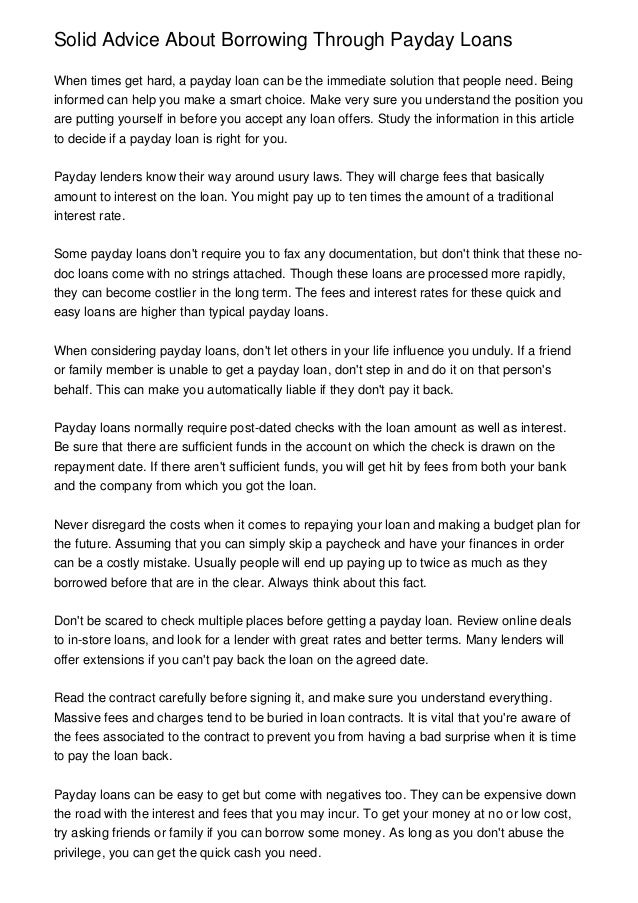 Solid Advice About Borrowing Through Payday Loans

When times get hard, a payday loan can be the immediate solution that people need. Being informed can help you make a smart choice. Make very sure you understand the position you are putting yourself in before you accept any loan offers. Study the information in this article to decide if a payday loan is right for you.

Payday lenders know their way around usury laws. They will charge fees that basically amount to interest on the loan. You might pay up to ten times the amount of a traditional interest rate.

Some payday loans don't require you to fax any documentation, but don't think that these no-doc loans come with no strings attached. Though these loans are processed more rapidly, they can become costlier in the long term. The fees and interest rates for these quick and easy loans are higher than typical payday loans.

When considering payday loans, don't let others in your life influence you unduly. If a friend or family member is unable to get a payday loan, don't step in and do it on that person's behalf. This can make you automatically liable if they don't pay it back.

Payday loans normally require post-dated checks with the loan amount as well as interest. Be sure that there are sufficient funds in the account on which the check is drawn on the repayment date. If there aren't sufficient funds, you will get hit by fees from both your bank and the company from which you got the loan.

Never disregard the costs when it comes to repaying your loan and making a budget plan for the future. Assuming that you can simply skip a paycheck and have your finances in order can be a costly mistake. Usually people will end up paying up to twice as much as they borrowed before that are in the clear. Always think about this fact.

Don't be scared to check multiple places before getting a payday loan. Review online deals to in-store loans, and look for a lender with great rates and better terms. Many lenders will offer extensions if you can't pay back the loan on the agreed date.

Read the contract carefully before signing it, and make sure you understand everything. Massive fees and charges tend to be buried in loan contracts. It is vital that you're aware of the fees associated to the contract to prevent you from having a bad surprise when it is time to pay the loan back.

Payday loans can be easy to get but come with negatives too. They can be expensive down the road with the interest and fees that you may incur. To get your money at no or low cost, try asking friends or family if you can borrow some money. As long as you don't abuse the privilege, you can get the quick cash you need.